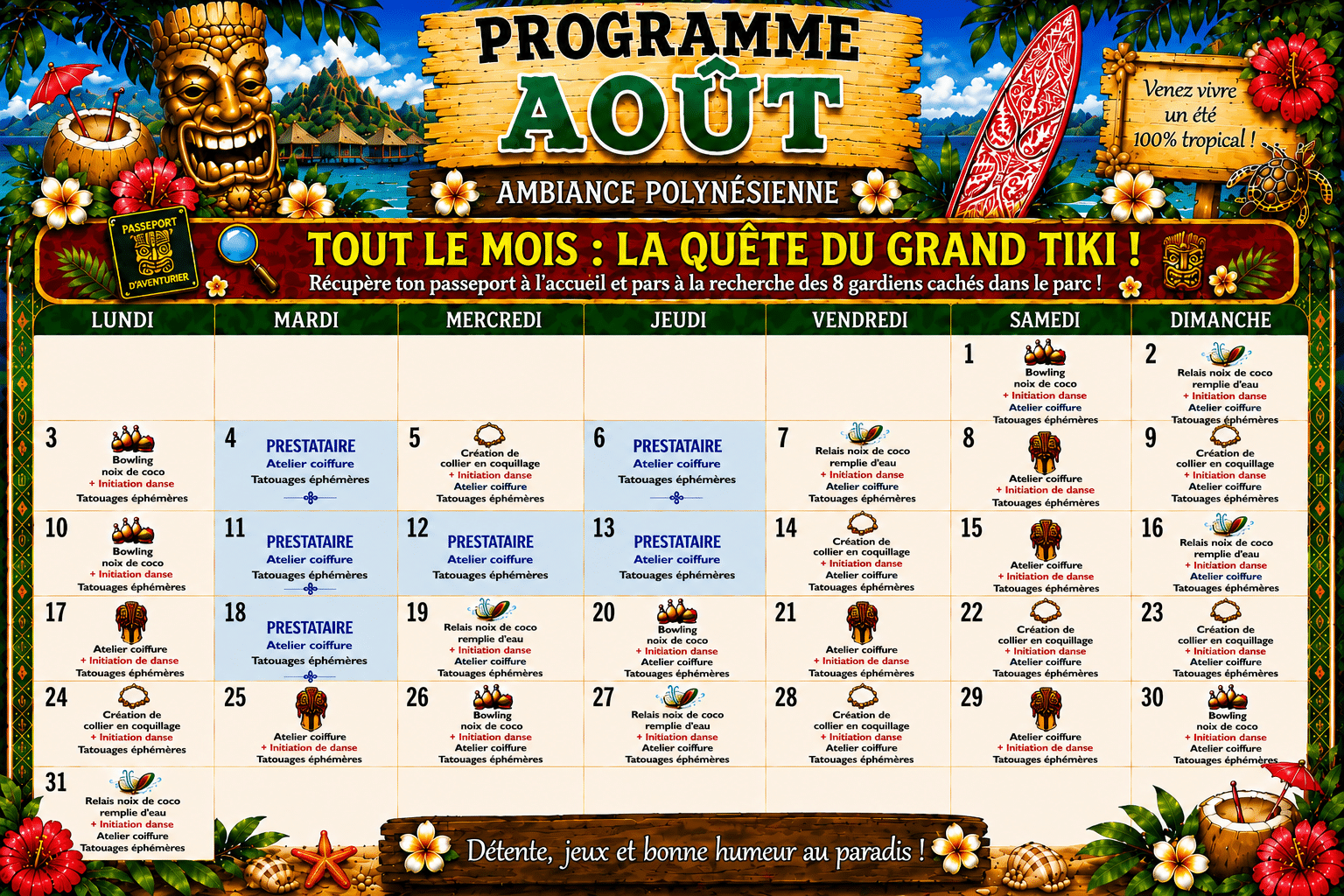 PROGRAMME
AOÛT
AMBIANCE POLYNÉSIENNE

Venez vivre un été 100% tropical !

PASSEPORT D'AVENTURIER

TOUT LE MOIS : LA QUÊTE DU GRAND TIKI !
Récupère ton passeport à l'accueil et pars à la recherche des 8 gardiens cachés dans le parc !

| LUNDI | MARDI | MERCREDI | JEUDI | VENDREDI | SAMEDI | DIMANCHE |
|---|---|---|---|---|---|---|
| | | | | | 1 Bowling noix de coco + Initiation danse Atelier coiffure Tatouages éphémères | 2 Relais noix de coco remplie d'eau + Initiation danse Atelier coiffure Tatouages éphémères |
| 3 Bowling noix de coco + Initiation danse Tatouages éphémères | 4 PRESTATAIRE Atelier coiffure Tatouages éphémères | 5 Création de collier en coquillage + Initiation danse Atelier coiffure Tatouages éphémères | 6 PRESTATAIRE Atelier coiffure Tatouages éphémères | 7 Relais noix de coco remplie d'eau + Initiation danse Atelier coiffure Tatouages éphémères | 8 Atelier coiffure + Initiation de danse Tatouages éphémères | 9 Création de collier en coquillage + Initiation danse Atelier coiffure Tatouages éphémères |
| 10 Bowling noix de coco + Initiation danse Tatouages éphémères | 11 PRESTATAIRE Atelier coiffure Tatouages éphémères | 12 PRESTATAIRE Atelier coiffure Tatouages éphémères | 13 PRESTATAIRE Atelier coiffure Tatouages éphémères | 14 Création de collier en coquillage + Initiation danse Atelier coiffure Tatouages éphémères | 15 Atelier coiffure + Initiation de danse Tatouages éphémères | 16 Relais noix de coco remplie d'eau + Initiation danse Atelier coiffure Tatouages éphémères |
| 17 Atelier coiffure + Initiation de danse Tatouages éphémères | 18 PRESTATAIRE Atelier coiffure Tatouages éphémères | 19 Relais noix de coco remplie d'eau + Initiation danse Atelier coiffure Tatouages éphémères | 20 Bowling noix de coco + Initiation danse Atelier coiffure Tatouages éphémères | 21 Atelier coiffure + Initiation de danse Tatouages éphémères | 22 Création de collier en coquillage + Initiation danse Atelier coiffure Tatouages éphémères | 23 Création de collier en coquillage + Initiation danse Atelier coiffure Tatouages éphémères |
| 24 Création de collier en coquillage + Initiation danse Tatouages éphémères | 25 Atelier coiffure + Initiation de danse Tatouages éphémères | 26 Bowling noix de coco + Initiation danse Atelier coiffure Tatouages éphémères | 27 Relais noix de coco remplie d'eau + Initiation danse Atelier coiffure Tatouages éphémères | 28 Création de collier en coquillage + Initiation danse Atelier coiffure Tatouages éphémères | 29 Atelier coiffure + Initiation de danse Tatouages éphémères | 30 Bowling noix de coco + Initiation danse Atelier coiffure Tatouages éphémères |
| 31 Relais noix de coco remplie d'eau + Initiation danse Atelier coiffure Tatouages éphémères | | | | | | |

Détente, jeux et bonne humeur au paradis !